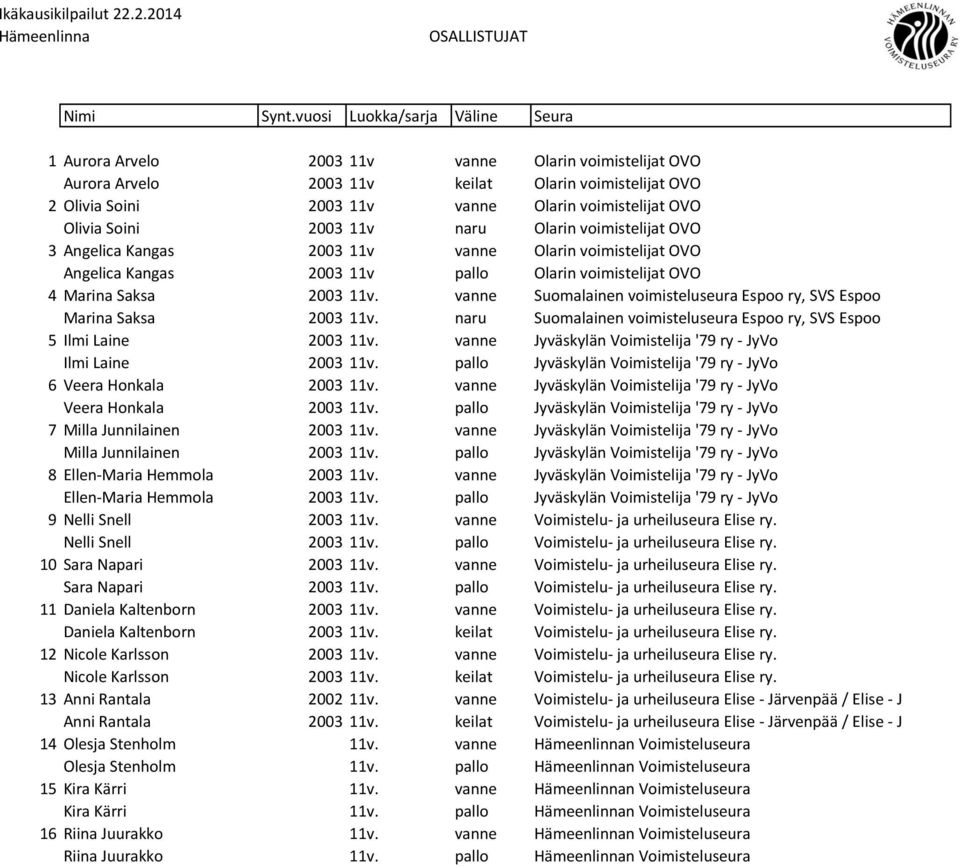 Ikäkausikilpailut 22.2.2014
Hämeenlinna

OSALLISTUJAT

HÄMEENLINNAN VOIMISTELUSEURA RY

| | Nimi | Synt.vuosi | Luokka/sarja | Väline | Seura |
|---|---|---|---|---|---|
| 1 | Aurora Arvelo | 2003 | 11v | vanne | Olarin voimistelijat OVO |
| | Aurora Arvelo | 2003 | 11v | keilat | Olarin voimistelijat OVO |
| 2 | Olivia Soini | 2003 | 11v | vanne | Olarin voimistelijat OVO |
| | Olivia Soini | 2003 | 11v | naru | Olarin voimistelijat OVO |
| 3 | Angelica Kangas | 2003 | 11v | vanne | Olarin voimistelijat OVO |
| | Angelica Kangas | 2003 | 11v | pallo | Olarin voimistelijat OVO |
| 4 | Marina Saksa | 2003 | 11v. | vanne | Suomalainen voimisteluseura Espoo ry, SVS Espoo |
| | Marina Saksa | 2003 | 11v. | naru | Suomalainen voimisteluseura Espoo ry, SVS Espoo |
| 5 | Ilmi Laine | 2003 | 11v. | vanne | Jyväskylän Voimistelija '79 ry - JyVo |
| | Ilmi Laine | 2003 | 11v. | pallo | Jyväskylän Voimistelija '79 ry - JyVo |
| 6 | Veera Honkala | 2003 | 11v. | vanne | Jyväskylän Voimistelija '79 ry - JyVo |
| | Veera Honkala | 2003 | 11v. | pallo | Jyväskylän Voimistelija '79 ry - JyVo |
| 7 | Milla Junnilainen | 2003 | 11v. | vanne | Jyväskylän Voimistelija '79 ry - JyVo |
| | Milla Junnilainen | 2003 | 11v. | pallo | Jyväskylän Voimistelija '79 ry - JyVo |
| 8 | Ellen-Maria Hemmola | 2003 | 11v. | vanne | Jyväskylän Voimistelija '79 ry - JyVo |
| | Ellen-Maria Hemmola | 2003 | 11v. | pallo | Jyväskylän Voimistelija '79 ry - JyVo |
| 9 | Nelli Snell | 2003 | 11v. | vanne | Voimistelu- ja urheiluseura Elise ry. |
| | Nelli Snell | 2003 | 11v. | pallo | Voimistelu- ja urheiluseura Elise ry. |
| 10 | Sara Napari | 2003 | 11v. | vanne | Voimistelu- ja urheiluseura Elise ry. |
| | Sara Napari | 2003 | 11v. | pallo | Voimistelu- ja urheiluseura Elise ry. |
| 11 | Daniela Kaltenborn | 2003 | 11v. | vanne | Voimistelu- ja urheiluseura Elise ry. |
| | Daniela Kaltenborn | 2003 | 11v. | keilat | Voimistelu- ja urheiluseura Elise ry. |
| 12 | Nicole Karlsson | 2003 | 11v. | vanne | Voimistelu- ja urheiluseura Elise ry. |
| | Nicole Karlsson | 2003 | 11v. | keilat | Voimistelu- ja urheiluseura Elise ry. |
| 13 | Anni Rantala | 2002 | 11v. | vanne | Voimistelu- ja urheiluseura Elise - Järvenpää / Elise - J |
| | Anni Rantala | 2003 | 11v. | keilat | Voimistelu- ja urheiluseura Elise - Järvenpää / Elise - J |
| 14 | Olesja Stenholm | | 11v. | vanne | Hämeenlinnan Voimisteluseura |
| | Olesja Stenholm | | 11v. | pallo | Hämeenlinnan Voimisteluseura |
| 15 | Kira Kärri | | 11v. | vanne | Hämeenlinnan Voimisteluseura |
| | Kira Kärri | | 11v. | pallo | Hämeenlinnan Voimisteluseura |
| 16 | Riina Juurakko | | 11v. | vanne | Hämeenlinnan Voimisteluseura |
| | Riina Juurakko | | 11v. | pallo | Hämeenlinnan Voimisteluseura |